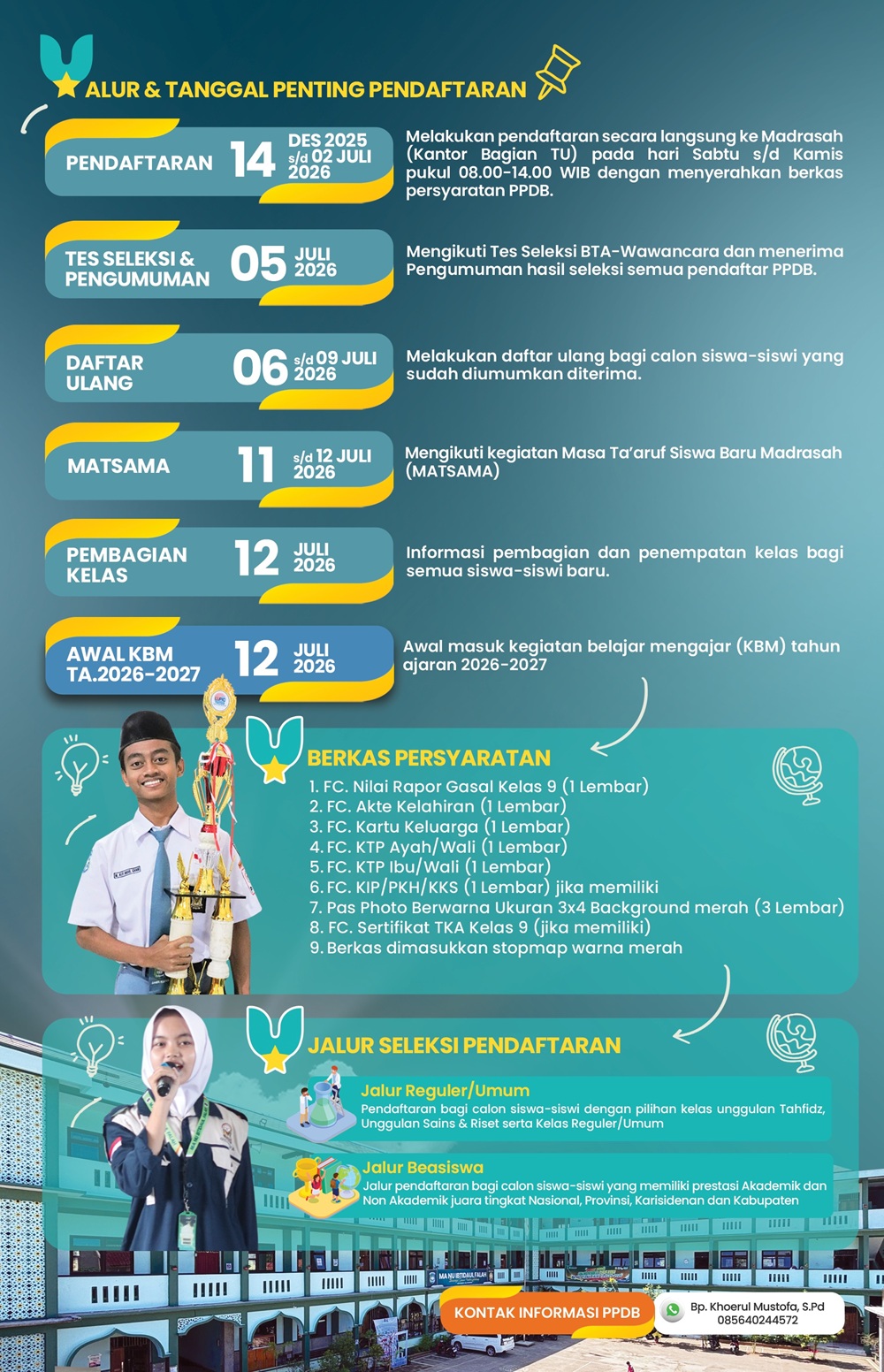 ALUR & TANGGAL PENTING PENDAFTARAN

PENDAFTARAN 14 DES 2025 s/d 02 JULI 2026

Melakukan pendaftaran secara langsung ke Madrasah (Kantor Bagian TU) pada hari Sabtu s/d Kamis pukul 08.00-14.00 WIB dengan menyerahkan berkas persyaratan PPDB.

TES SELEKSI & PENGUMUMAN 05 JULI 2026

Mengikuti Tes Seleksi BTA-Wawancara dan menerima Pengumuman hasil seleksi semua pendaftar PPDB.

DAFTAR ULANG 06 s/d 09 JULI 2026

Melakukan daftar ulang bagi calon siswa-siswi yang sudah diumumkan diterima.

MATSAMA 11 s/d 12 JULI 2026

Mengikuti kegiatan Masa Ta'aruf Siswa Baru Madrasah (MATSAMA)

PEMBAGIAN KELAS 12 JULI 2026

Informasi pembagian dan penempatan kelas bagi semua siswa-siswi baru.

AWAL KBM TA.2026-2027 12 JULI 2026

Awal masuk kegiatan belajar mengajar (KBM) tahun ajaran 2026-2027

BERKAS PERSYARATAN
1. FC. Nilai Rapor Gasal Kelas 9 (1 Lembar)
2. FC. Akte Kelahiran (1 Lembar)
3. FC. Kartu Keluarga (1 Lembar)
4. FC. KTP Ayah/Wali (1 Lembar)
5. FC. KTP Ibu/Wali (1 Lembar)
6. FC. KIP/PKH/KKS (1 Lembar) jika memiliki
7. Pas Photo Berwarna Ukuran 3x4 Background merah (3 Lembar)
8. FC. Sertifikat TKA Kelas 9 (jika memiliki)
9. Berkas dimasukkan stopmap warna merah

JALUR SELEKSI PENDAFTARAN

Jalur Reguler/Umum
Pendaftaran bagi calon siswa-siswi dengan pilihan kelas unggulan Tahfidz, Unggulan Sains & Riset serta Kelas Reguler/Umum

Jalur Beasiswa
Jalur pendaftaran bagi calon siswa-siswi yang memiliki prestasi Akademik dan Non Akademik juara tingkat Nasional, Provinsi, Karisidenan dan Kabupaten

KONTAK INFORMASI PPDB
Bp. Khoerul Mustofa, S.Pd
085640244572